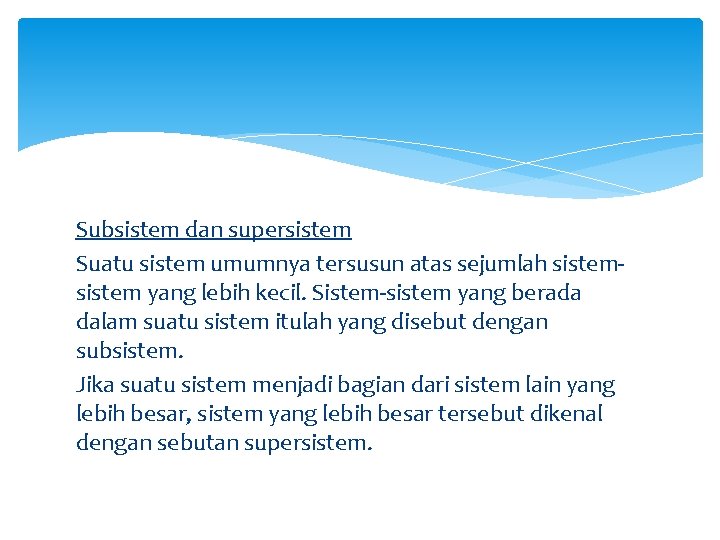 Subsistem dan supersistem

Suatu sistem umumnya tersusun atas sejumlah sistem-sistem yang lebih kecil. Sistem-sistem yang berada dalam suatu sistem itulah yang disebut dengan subsistem.

Jika suatu sistem menjadi bagian dari sistem lain yang lebih besar, sistem yang lebih besar tersebut dikenal dengan sebutan supersistem.